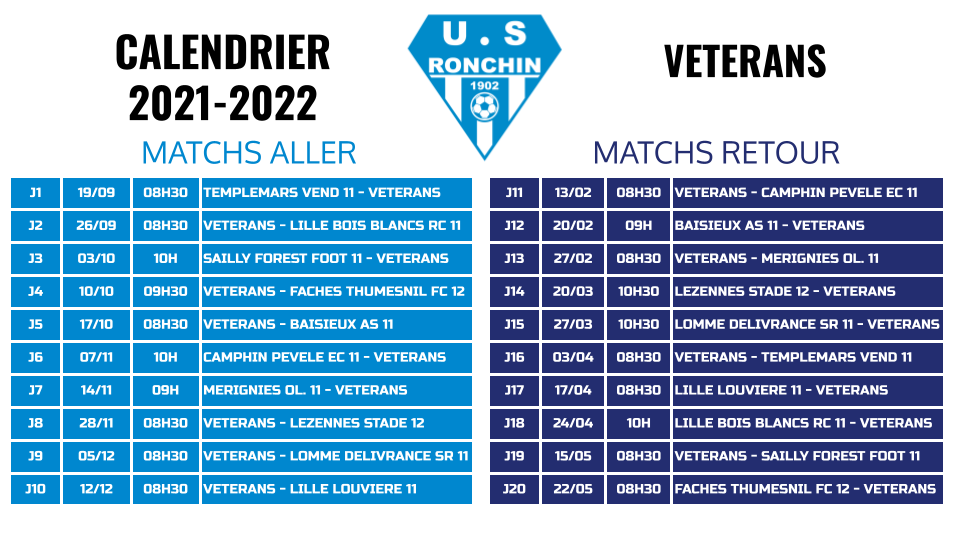 CALENDRIER
2021-2022

U . S
RONCHIN
1902

VETERANS

MATCHS ALLER

| J1 | 19/09 | 08H30 | TEMPLEMARS VEND 11 - VETERANS |
|---|---|---|---|
| J2 | 26/09 | 08H30 | VETERANS - LILLE BOIS BLANCS RC 11 |
| J3 | 03/10 | 10H | SAILLY FOREST FOOT 11 - VETERANS |
| J4 | 10/10 | 09H30 | VETERANS - FACHES THUMESNIL FC 12 |
| J5 | 17/10 | 08H30 | VETERANS - BAISIEUX AS 11 |
| J6 | 07/11 | 10H | CAMPHIN PEVELE EC 11 - VETERANS |
| J7 | 14/11 | 09H | MERIGNIES OL. 11 - VETERANS |
| J8 | 28/11 | 08H30 | VETERANS - LEZENNES STADE 12 |
| J9 | 05/12 | 08H30 | VETERANS - LOMME DELIVRANCE SR 11 |
| J10 | 12/12 | 08H30 | VETERANS - LILLE LOUVIERE 11 |

MATCHS RETOUR

| J11 | 13/02 | 08H30 | VETERANS - CAMPHIN PEVELE EC 11 |
|---|---|---|---|
| J12 | 20/02 | 09H | BAISIEUX AS 11 - VETERANS |
| J13 | 27/02 | 08H30 | VETERANS - MERIGNIES OL. 11 |
| J14 | 20/03 | 10H30 | LEZENNES STADE 12 - VETERANS |
| J15 | 27/03 | 10H30 | LOMME DELIVRANCE SR 11 - VETERANS |
| J16 | 03/04 | 08H30 | VETERANS - TEMPLEMARS VEND 11 |
| J17 | 17/04 | 08H30 | LILLE LOUVIERE 11 - VETERANS |
| J18 | 24/04 | 10H | LILLE BOIS BLANCS RC 11 - VETERANS |
| J19 | 15/05 | 08H30 | VETERANS - SAILLY FOREST FOOT 11 |
| J20 | 22/05 | 08H30 | FACHES THUMESNIL FC 12 - VETERANS |